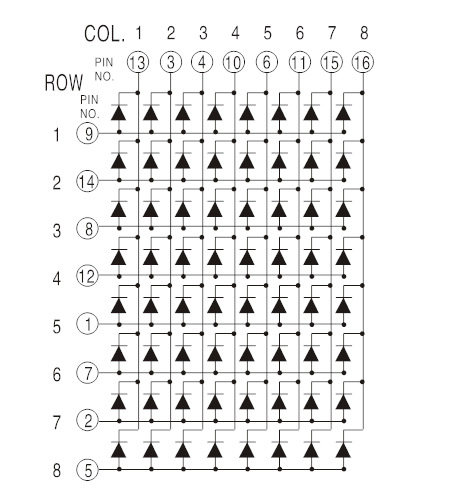 COL. 1 2 3 4 5 6 7 8

PIN NO. 13 3 4 10 6 11 15 16

ROW

PIN NO.

1 9

2 14

3 8

4 12

5 1

6 7

7 2

8 5